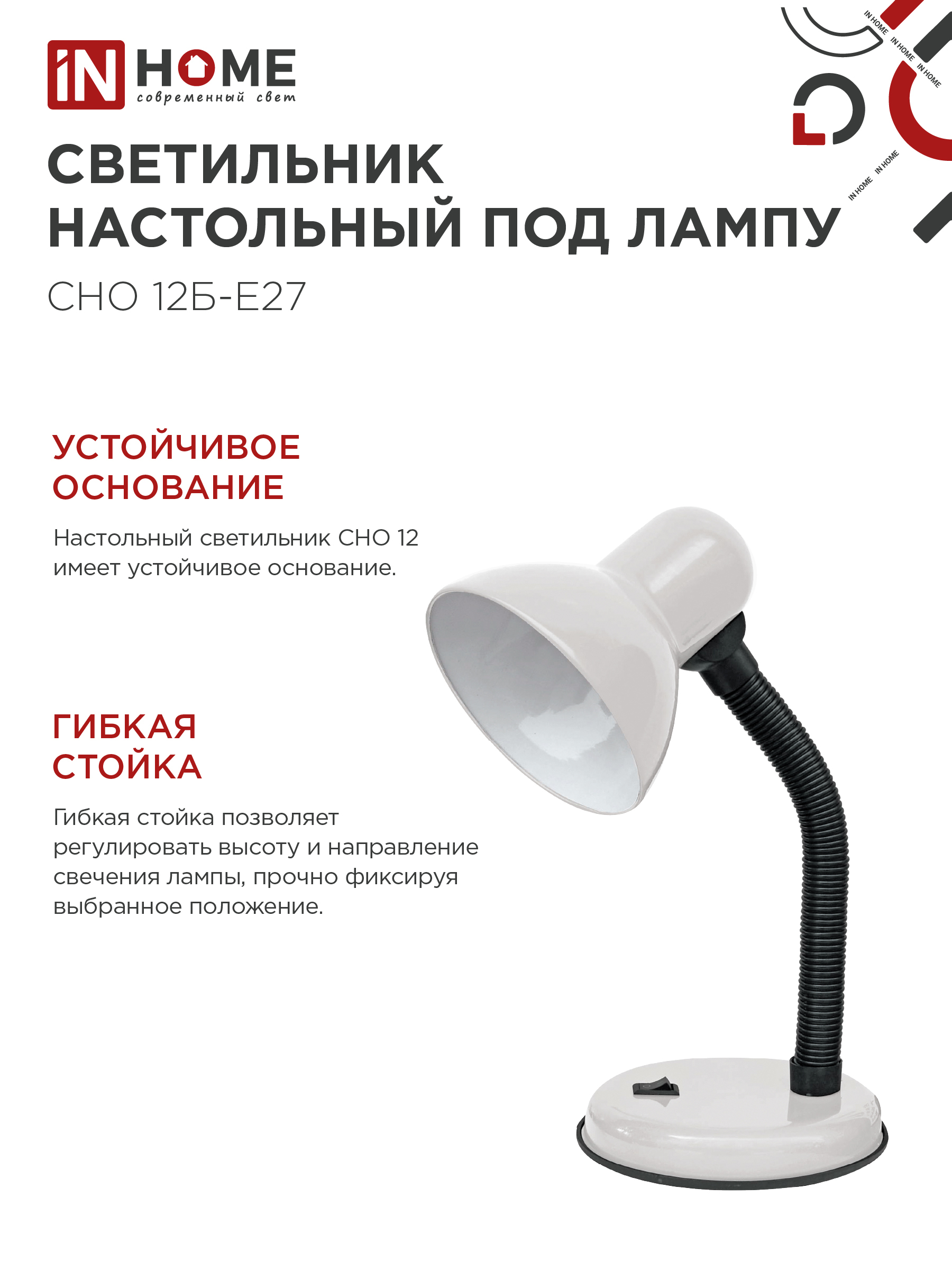 iN HOME
современный свет

IN HOME IN HOME IN HOME

IN HOME IN HOME

СВЕТИЛЬНИК НАСТОЛЬНЫЙ ПОД ЛАМПУ

СНО 12Б-Е27

УСТОЙЧИВОЕ ОСНОВАНИЕ

Настольный светильник СНО 12 имеет устойчивое основание.

ГИБКАЯ СТОЙКА

Гибкая стойка позволяет регулировать высоту и направление свечения лампы, прочно фиксируя выбранное положение.